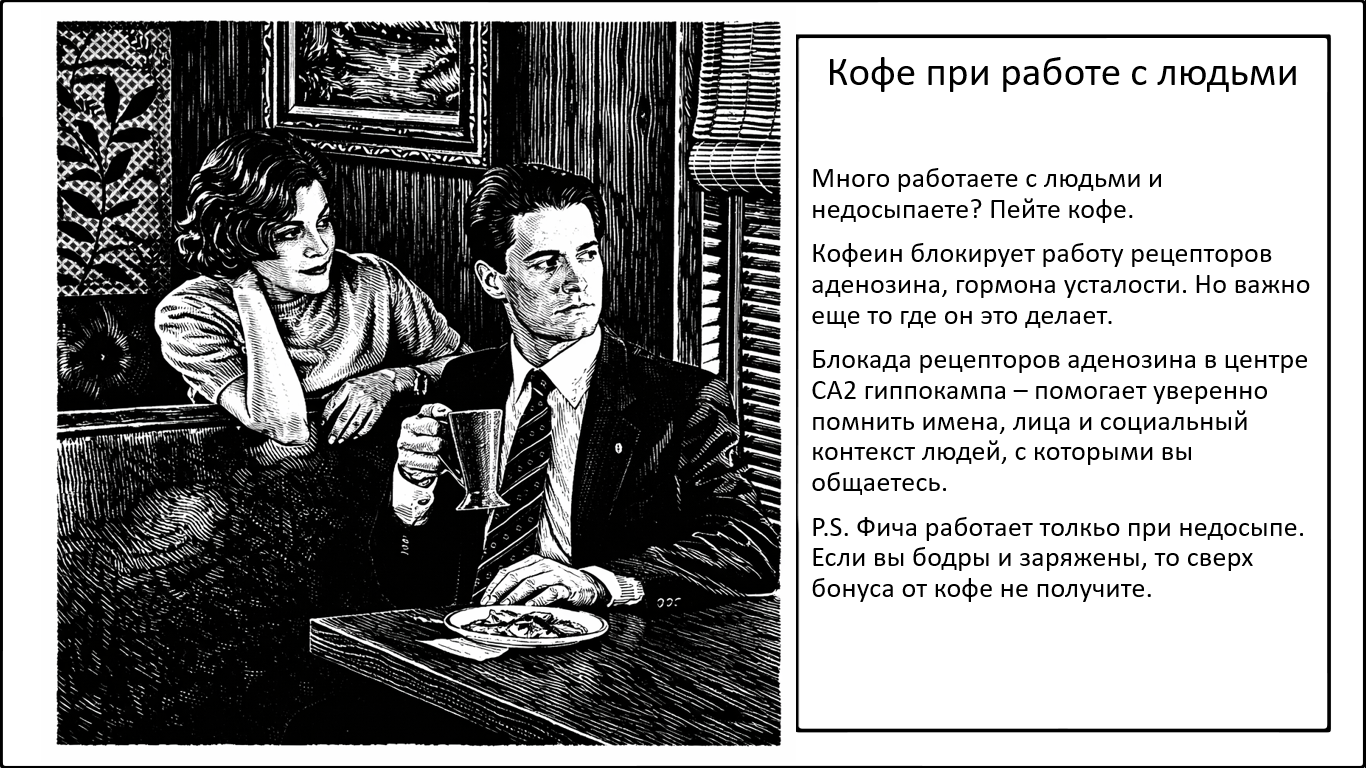 Кофе при работе с людьми

Много работаете с людьми и недосыпаете? Пейте кофе.

Кофеин блокирует работу рецепторов аденозина, гормона усталости. Но важно еще то где он это делает.

Блокада рецепторов аденозина в центре CA2 гиппокампа – помогает уверенно помнить имена, лица и социальный контекст людей, с которыми вы общаетесь.

P.S. Фича работает толкьо при недосыпе. Если вы бодры и заряжены, то сверх бонуса от кофе не получите.